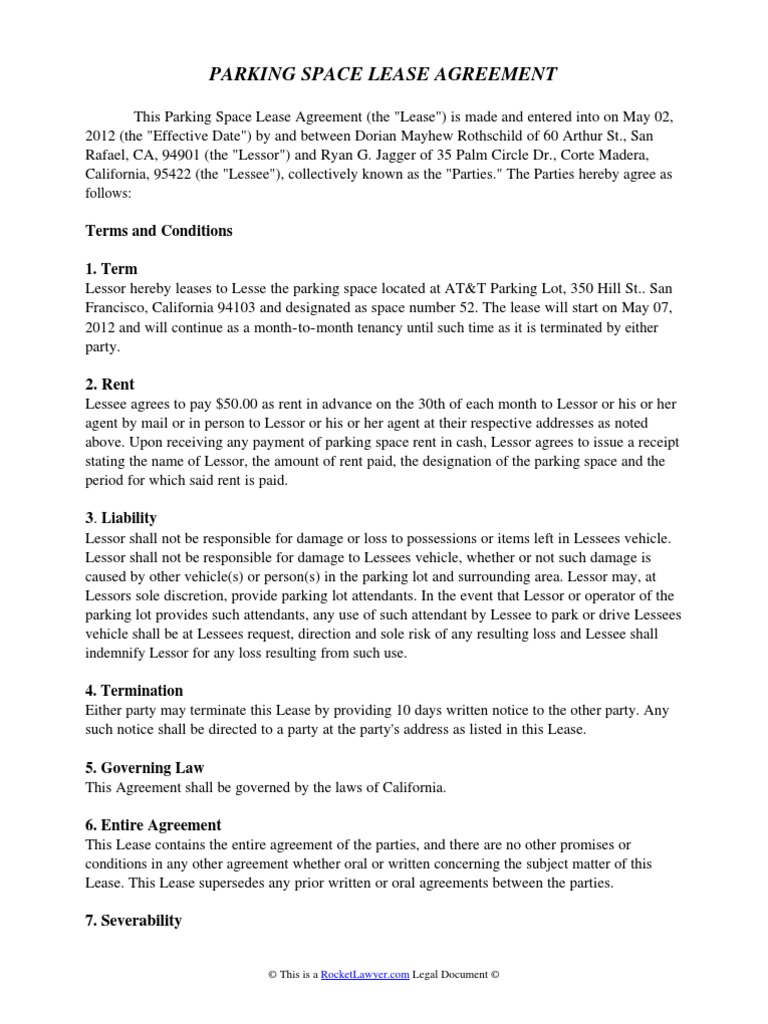 PARKING SPACE LEASE AGREEMENT

This Parking Space Lease Agreement (the "Lease") is made and entered into on May 02, 2012 (the "Effective Date") by and between Dorian Mayhew Rothschild of 60 Arthur St., San Rafael, CA, 94901 (the "Lessor") and Ryan G. Jagger of 35 Palm Circle Dr., Corte Madera, California, 95422 (the "Lessee"), collectively known as the "Parties." The Parties hereby agree as follows:

Terms and Conditions

1. Term
Lessor hereby leases to Lesse the parking space located at AT&T Parking Lot, 350 Hill St.. San Francisco, California 94103 and designated as space number 52. The lease will start on May 07, 2012 and will continue as a month-to-month tenancy until such time as it is terminated by either party.

2. Rent
Lessee agrees to pay $50.00 as rent in advance on the 30th of each month to Lessor or his or her agent by mail or in person to Lessor or his or her agent at their respective addresses as noted above. Upon receiving any payment of parking space rent in cash, Lessor agrees to issue a receipt stating the name of Lessor, the amount of rent paid, the designation of the parking space and the period for which said rent is paid.

3. Liability
Lessor shall not be responsible for damage or loss to possessions or items left in Lessees vehicle. Lessor shall not be responsible for damage to Lessees vehicle, whether or not such damage is caused by other vehicle(s) or person(s) in the parking lot and surrounding area. Lessor may, at Lessors sole discretion, provide parking lot attendants. In the event that Lessor or operator of the parking lot provides such attendants, any use of such attendant by Lessee to park or drive Lessees vehicle shall be at Lessees request, direction and sole risk of any resulting loss and Lessee shall indemnify Lessor for any loss resulting from such use.

4. Termination
Either party may terminate this Lease by providing 10 days written notice to the other party. Any such notice shall be directed to a party at the party's address as listed in this Lease.

5. Governing Law
This Agreement shall be governed by the laws of California.

6. Entire Agreement
This Lease contains the entire agreement of the parties, and there are no other promises or conditions in any other agreement whether oral or written concerning the subject matter of this Lease. This Lease supersedes any prior written or oral agreements between the parties.

7. Severability

© This is a RocketLawyer.com Legal Document ©